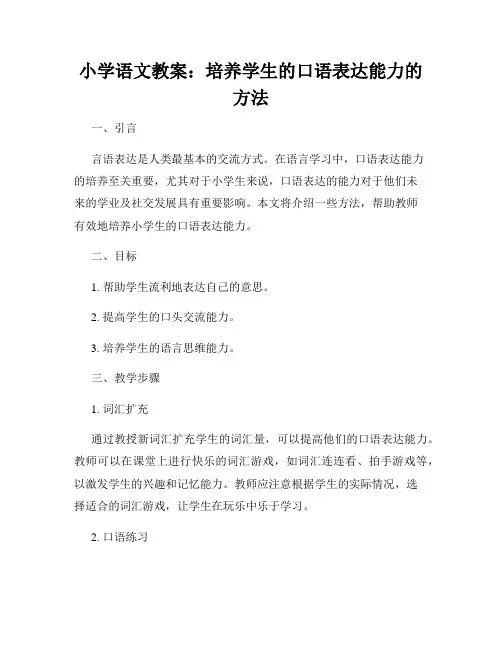 小学语文教案：培养学生的口语表达能力的方法

一、引言

言语表达是人类最基本的交流方式。在语言学习中，口语表达能力的培养至关重要，尤其对于小学生来说，口语表达的能力对于他们未来的学业及社交发展具有重要影响。本文将介绍一些方法，帮助教师有效地培养小学生的口语表达能力。

二、目标

1. 帮助学生流利地表达自己的意思。

2. 提高学生的口头交流能力。

3. 培养学生的语言思维能力。

三、教学步骤

1. 词汇扩充

通过教授新词汇扩充学生的词汇量，可以提高他们的口语表达能力。教师可以在课堂上进行快乐的词汇游戏，如词汇连连看、拍手游戏等，以激发学生的兴趣和记忆能力。教师应注意根据学生的实际情况，选择适合的词汇游戏，让学生在玩乐中乐于学习。

2. 口语练习